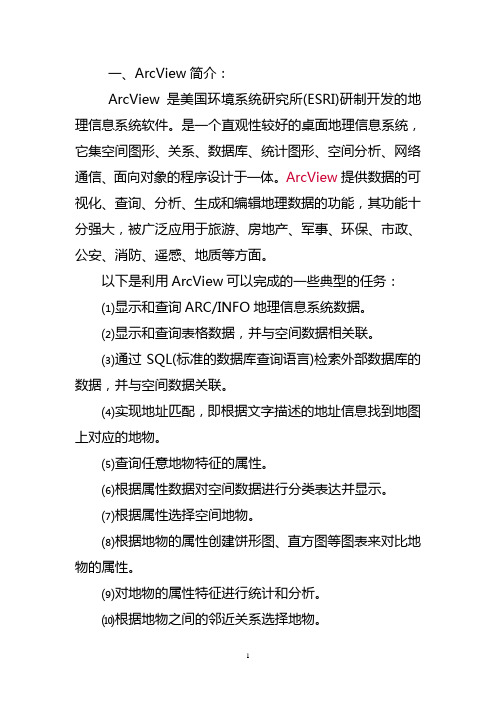 一、ArcView 简介：

ArcView 是美国环境系统研究所(ESRI)研制开发的地理信息系统软件。是一个直观性较好的桌面地理信息系统，它集空间图形、关系、数据库、统计图形、空间分析、网络通信、面向对象的程序设计于一体。ArcView 提供数据的可视化、查询、分析、生成和编辑地理数据的功能，其功能十分强大，被广泛应用于旅游、房地产、军事、环保、市政、公安、消防、遥感、地质等方面。

以下是利用 ArcView 可以完成的一些典型的任务：

⑴显示和查询 ARC/INFO 地理信息系统数据。

⑵显示和查询表格数据，并与空间数据相关联。

⑶通过 SQL(标准的数据库查询语言)检索外部数据库的数据，并与空间数据关联。

⑷实现地址匹配，即根据文字描述的地址信息找到地图上对应的地物。

⑸查询任意地物特征的属性。

⑹根据属性数据对空间数据进行分类表达并显示。

⑺根据属性选择空间地物。

⑻根据地物的属性创建饼形图、直方图等图表来对比地物的属性。

⑼对地物的属性特征进行统计和分析。

⑽根据地物之间的邻近关系选择地物。

1